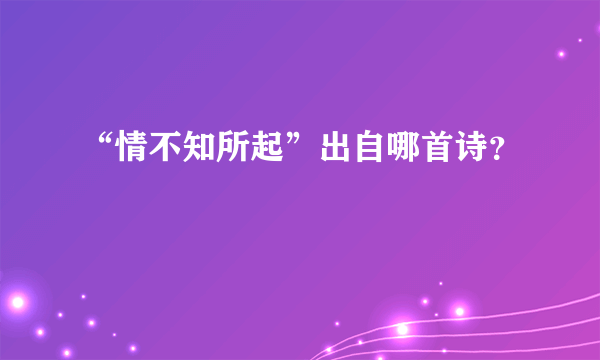 “情不知所起”出自哪首诗?